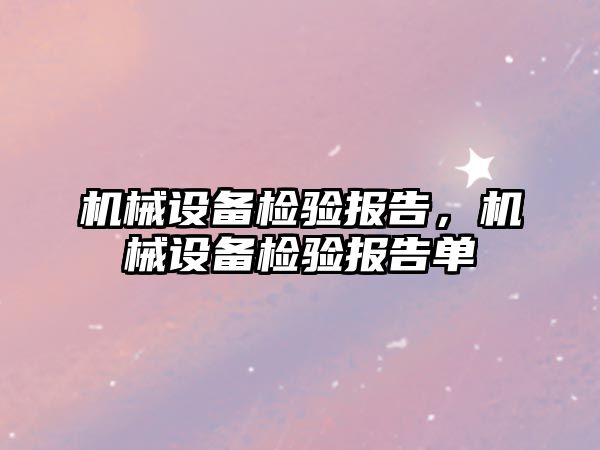 机械设备检验报告，机械设备检验报告单